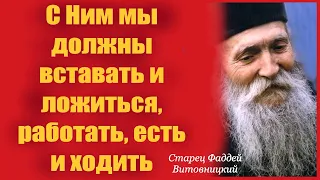 С Ним мы должны вставать и ложиться, работать, есть и ходить

Старец Фаддей Витовницкий